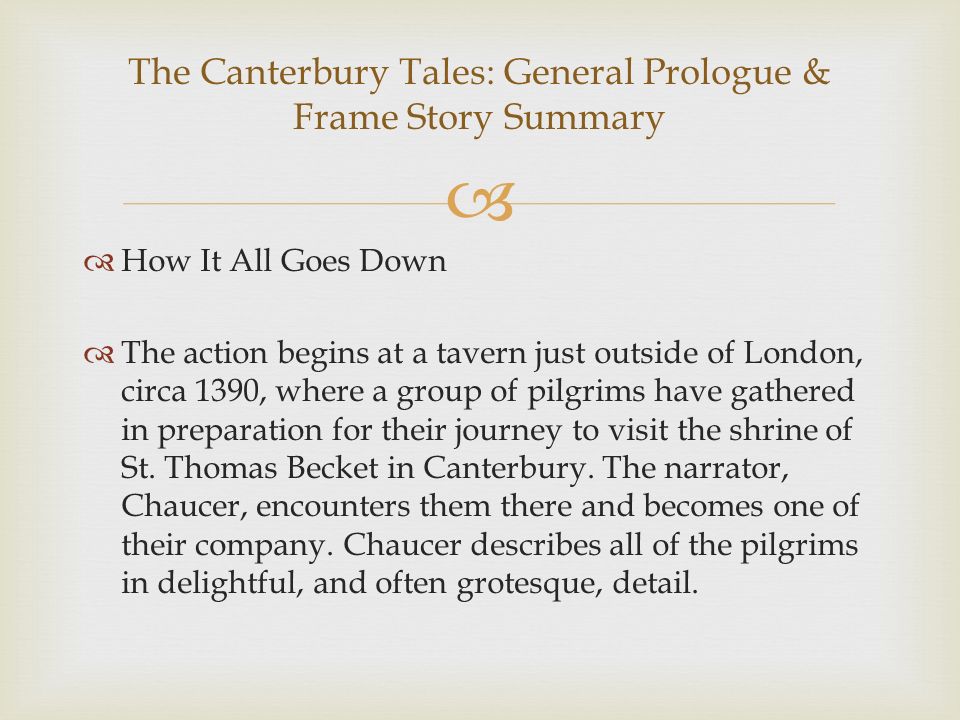 The Canterbury Tales: General Prologue & Frame Story Summary

How It All Goes Down

The action begins at a tavern just outside of London, circa 1390, where a group of pilgrims have gathered in preparation for their journey to visit the shrine of St. Thomas Becket in Canterbury. The narrator, Chaucer, encounters them there and becomes one of their company. Chaucer describes all of the pilgrims in delightful, and often grotesque, detail.